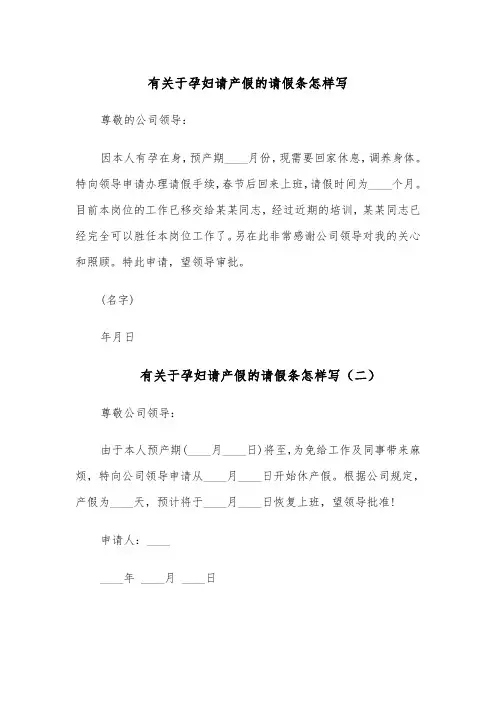 有关于孕妇请产假的请假条怎样写

尊敬的公司领导：

因本人有孕在身，预产期____月份，现需要回家休息，调养身体。特向领导申请办理请假手续，春节后回来上班，请假时间为____个月。目前本岗位的工作已移交给某某同志，经过近期的培训，某某同志已经完全可以胜任本岗位工作了。另在此非常感谢公司领导对我的关心和照顾。特此申请，望领导审批。

（名字）

年月日

有关于孕妇请产假的请假条怎样写（二）

尊敬公司领导：

由于本人预产期（____月____日）将至，为免给工作及同事带来麻烦，特向公司领导申请从____月____日开始休产假。根据公司规定，产假为____天，预计将于____月____日恢复上班，望领导批准！

申请人：____

____年 ____月 ____日